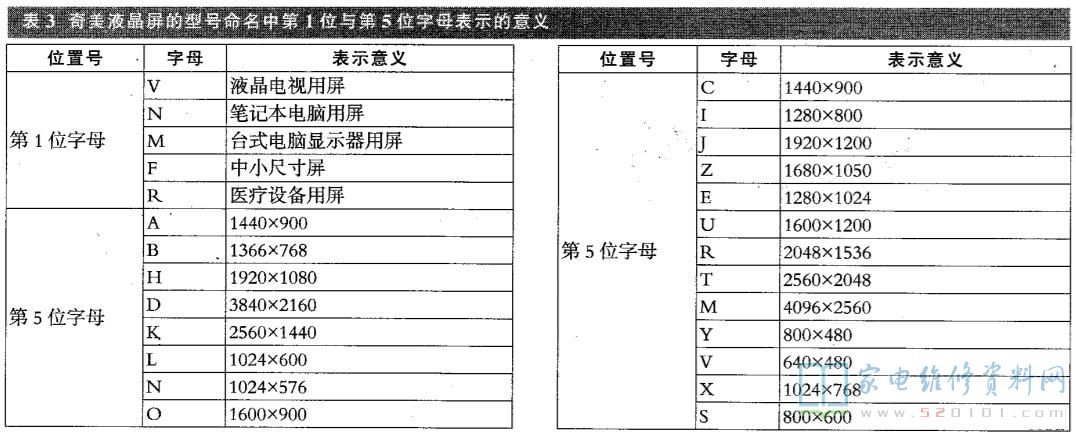 表 3 奇美液晶屏的型号命名中第 1 位与第 5 位字母表示的意义

| 位置号 | 字母 | 表示意义 |
|---|---|---|
| 第 1 位字母 | V | 液晶电视用屏 |
| | N | 笔记本电脑用屏 |
| | M | 台式电脑显示器用屏 |
| | F | 中小尺寸屏 |
| | R | 医疗设备用屏 |
| 第 5 位字母 | A | 1440×900 |
| | B | 1366×768 |
| | H | 1920×1080 |
| | D | 3840×2160 |
| | K | 2560×1440 |
| | L | 1024×600 |
| | N | 1024×576 |
| | O | 1600×900 |

| 位置号 | 字母 | 表示意义 |
|---|---|---|
| 第 5 位字母 | C | 1440×900 |
| | I | 1280×800 |
| | J | 1920×1200 |
| | Z | 1680×1050 |
| | E | 1280×1024 |
| | U | 1600×1200 |
| | R | 2048×1536 |
| | T | 2560×2048 |
| | M | 4096×2560 |
| | Y | 800×480 |
| | V | 640×480 |
| | X | 1024×768 |
| | S | 800×600 |

家电维修资料网
www.520101.com